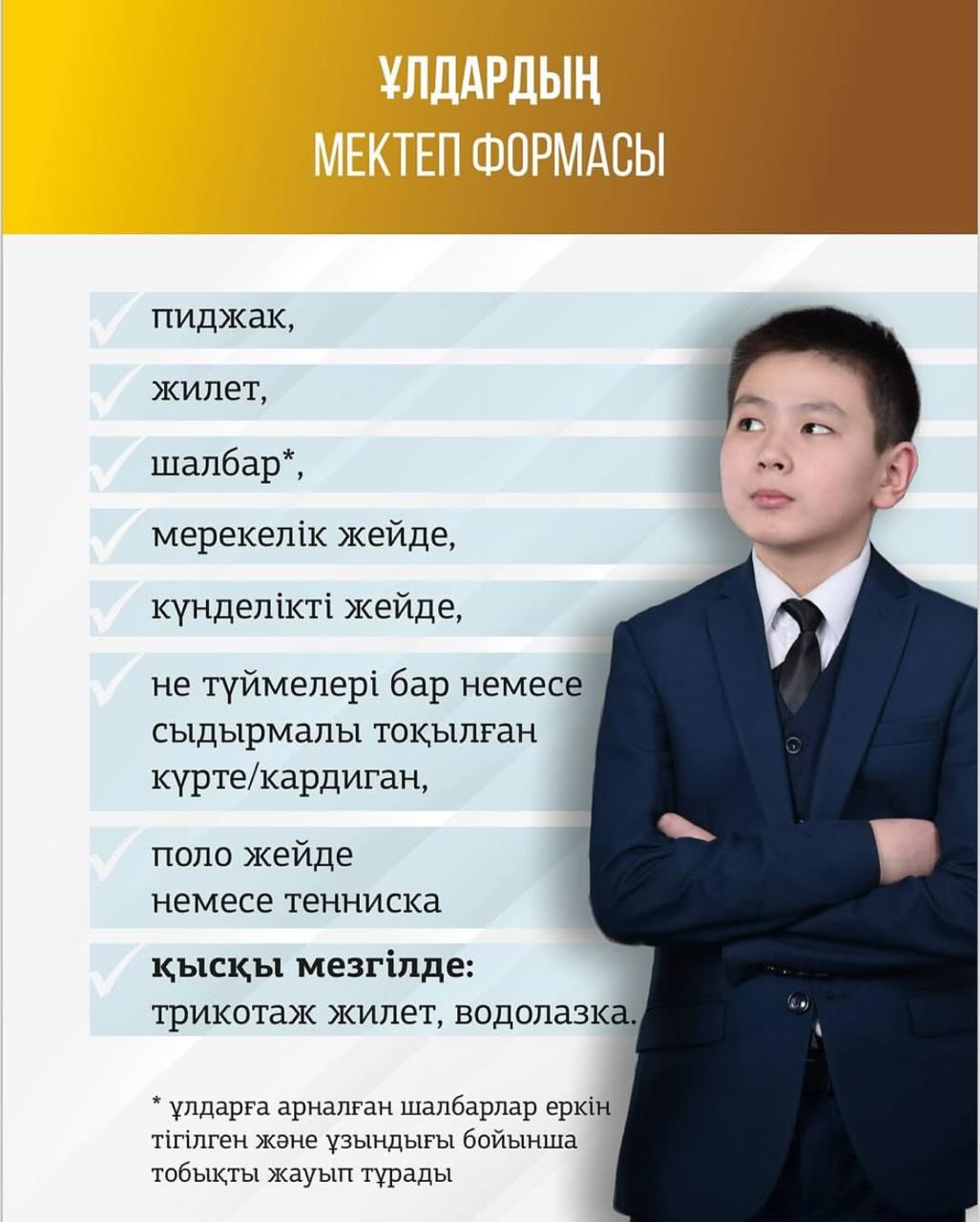 ҰЛДАРДЫҢ
МЕКТЕП ФОРМАСЫ

✓ пиджак,

✓ жилет,

✓ шалбар*,

✓ мерекелік жейде,

✓ күнделікті жейде,

✓ не түймелері бар немесе сыдырмалы тоқылған күрте/кардиган,

✓ поло жейде немесе тенниска

✓ қысқы мезгілде: трикотаж жилет, водолазка.

* ұлдарға арналған шалбарлар еркін тігілген және ұзындығы бойынша тобықты жауып тұрады